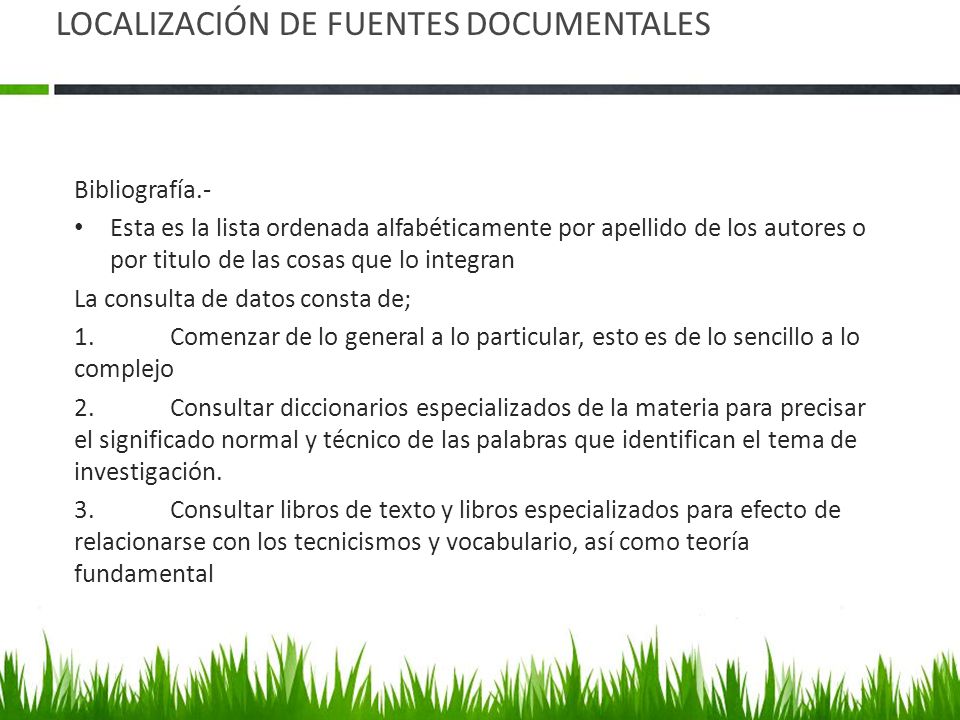 LOCALIZACIÓN DE FUENTES DOCUMENTALES

Bibliografía.-

• Esta es la lista ordenada alfabéticamente por apellido de los autores o por titulo de las cosas que lo integran

La consulta de datos consta de;

1. Comenzar de lo general a lo particular, esto es de lo sencillo a lo complejo

2. Consultar diccionarios especializados de la materia para precisar el significado normal y técnico de las palabras que identifican el tema de investigación.

3. Consultar libros de texto y libros especializados para efecto de relacionarse con los tecnicismos y vocabulario, así como teoría fundamental